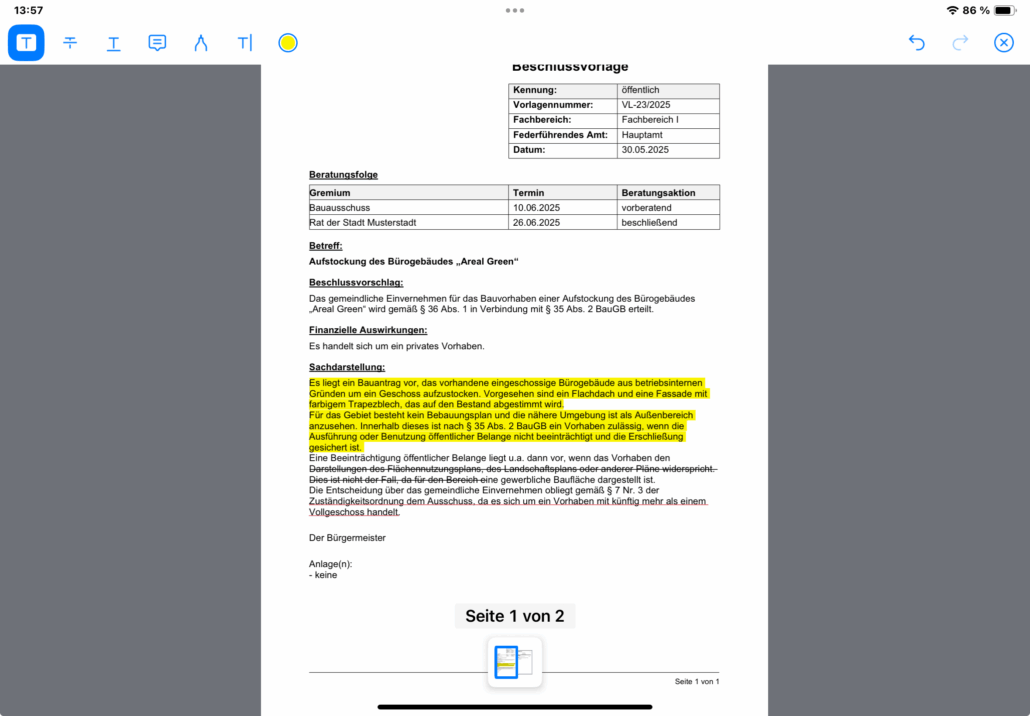 13:57

86 %

Beschlussvorlage

| Kennung: | öffentlich |
|---|---|
| Vorlagennummer: | VL-23/2025 |
| Fachbereich: | Fachbereich I |
| Federführendes Amt: | Hauptamt |
| Datum: | 30.05.2025 |

Beratungsfolge

| Gremium | Termin | Beratungsaktion |
|---|---|---|
| Bauausschuss | 10.06.2025 | vorberatend |
| Rat der Stadt Musterstadt | 26.06.2025 | beschließend |

Betreff:

Aufstockung des Bürogebäudes „Areal Green“

Beschlussvorschlag:

Das gemeindliche Einvernehmen für das Bauvorhaben einer Aufstockung des Bürogebäudes „Areal Green“ wird gemäß § 36 Abs. 1 in Verbindung mit § 35 Abs. 2 BauGB erteilt.

Finanzielle Auswirkungen:

Es handelt sich um ein privates Vorhaben.

Sachdarstellung:

Es liegt ein Bauantrag vor, das vorhandene eingeschossige Bürogebäude aus betriebsinternen Gründen um ein Geschoss aufzustocken. Vorgesehen sind ein Flachdach und eine Fassade mit farbigem Trapezblech, das auf den Bestand abgestimmt wird.
Für das Gebiet besteht kein Bebauungsplan und die nähere Umgebung ist als Außenbereich anzusehen. Innerhalb dieses ist nach § 35 Abs. 2 BauGB ein Vorhaben zulässig, wenn die Ausführung oder Benutzung öffentlicher Belange nicht beeinträchtigt und die Erschließung gesichert ist.
Eine Beeinträchtigung öffentlicher Belange liegt u.a. dann vor, wenn das Vorhaben den Darstellungen des Flächennutzungsplans, des Landschaftsplans oder anderer Pläne widerspricht. Dies ist nicht der Fall, da für den Bereich eine gewerbliche Baufläche dargestellt ist.
Die Entscheidung über das gemeindliche Einvernehmen obliegt gemäß § 7 Nr. 3 der Zuständigkeitsordnung dem Ausschuss, da es sich um ein Vorhaben mit künftig mehr als einem Vollgeschoss handelt.

Der Bürgermeister

Anlage(n):
- keine

Seite 1 von 2

Seite 1 von 1